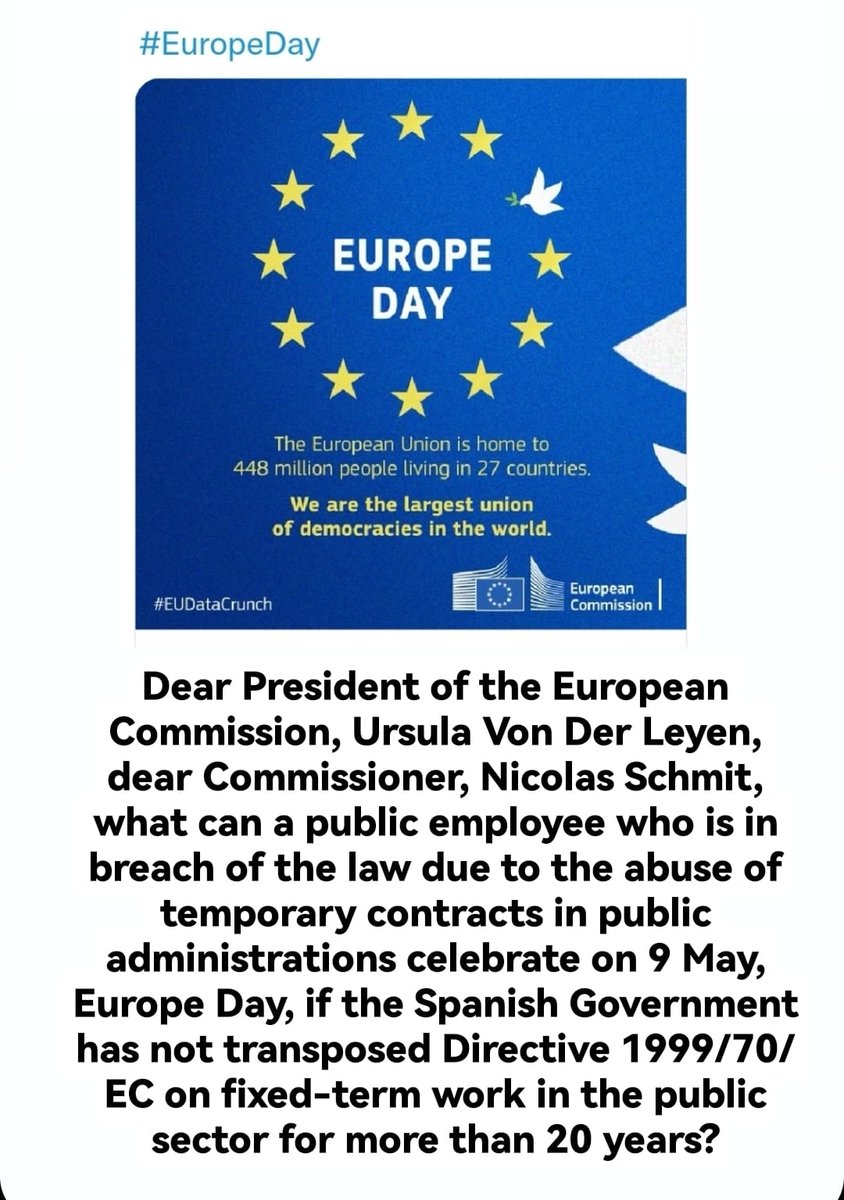 #EuropeDay

EUROPE DAY

The European Union is home to 448 million people living in 27 countries.

We are the largest union of democracies in the world.

#EUDataCrunch

European Commission

Dear President of the European Commission, Ursula Von Der Leyen, dear Commissioner, Nicolas Schmit, what can a public employee who is in breach of the law due to the abuse of temporary contracts in public administrations celebrate on 9 May, Europe Day, if the Spanish Government has not transposed Directive 1999/70/EC on fixed-term work in the public sector for more than 20 years?